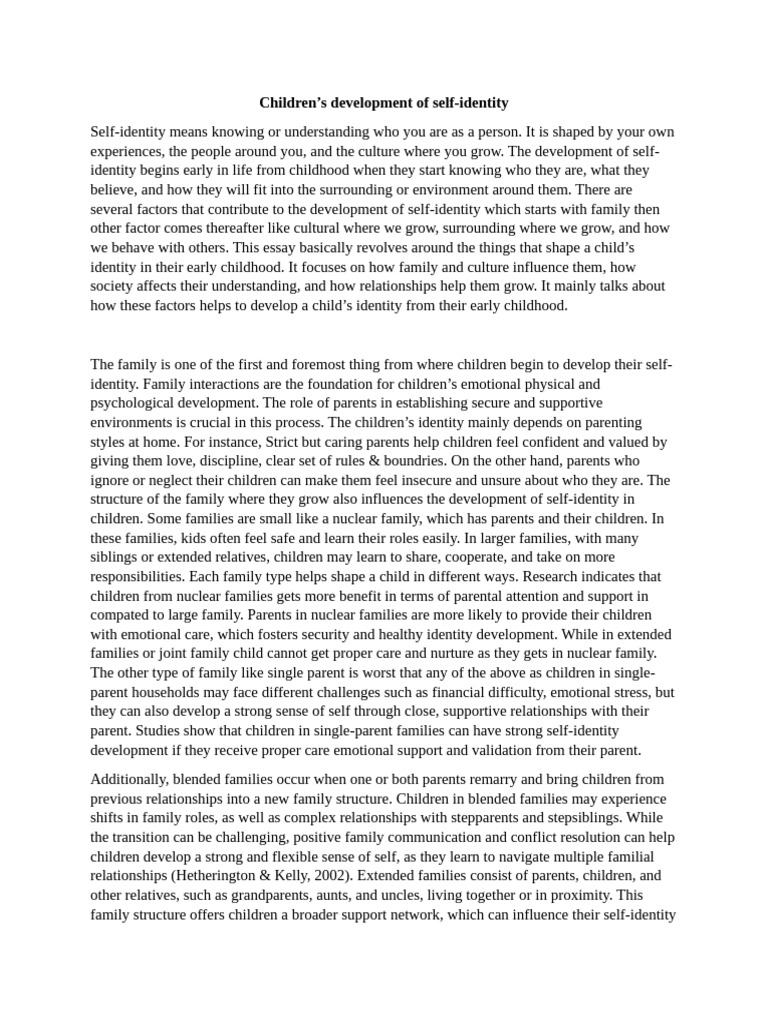 Children's development of self-identity

Self-identity means knowing or understanding who you are as a person. It is shaped by your own experiences, the people around you, and the culture where you grow. The development of self-identity begins early in life from childhood when they start knowing who they are, what they believe, and how they will fit into the surrounding or environment around them. There are several factors that contribute to the development of self-identity which starts with family then other factor comes thereafter like cultural where we grow, surrounding where we grow, and how we behave with others. This essay basically revolves around the things that shape a child's identity in their early childhood. It focuses on how family and culture influence them, how society affects their understanding, and how relationships help them grow. It mainly talks about how these factors helps to develop a child's identity from their early childhood.

The family is one of the first and foremost thing from where children begin to develop their self-identity. Family interactions are the foundation for children's emotional physical and psychological development. The role of parents in establishing secure and supportive environments is crucial in this process. The children's identity mainly depends on parenting styles at home. For instance, Strict but caring parents help children feel confident and valued by giving them love, discipline, clear set of rules & boundries. On the other hand, parents who ignore or neglect their children can make them feel insecure and unsure about who they are. The structure of the family where they grow also influences the development of self-identity in children. Some families are small like a nuclear family, which has parents and their children. In these families, kids often feel safe and learn their roles easily. In larger families, with many siblings or extended relatives, children may learn to share, cooperate, and take on more responsibilities. Each family type helps shape a child in different ways. Research indicates that children from nuclear families gets more benefit in terms of parental attention and support in compated to large family. Parents in nuclear families are more likely to provide their children with emotional care, which fosters security and healthy identity development. While in extended families or joint family child cannot get proper care and nurture as they gets in nuclear family. The other type of family like single parent is worst that any of the above as children in single-parent households may face different challenges such as financial difficulty, emotional stress, but they can also develop a strong sense of self through close, supportive relationships with their parent. Studies show that children in single-parent families can have strong self-identity development if they receive proper care emotional support and validation from their parent.

Additionally, blended families occur when one or both parents remarry and bring children from previous relationships into a new family structure. Children in blended families may experience shifts in family roles, as well as complex relationships with stepparents and stepsiblings. While the transition can be challenging, positive family communication and conflict resolution can help children develop a strong and flexible sense of self, as they learn to navigate multiple familial relationships (Hetherington & Kelly, 2002). Extended families consist of parents, children, and other relatives, such as grandparents, aunts, and uncles, living together or in proximity. This family structure offers children a broader support network, which can influence their self-identity